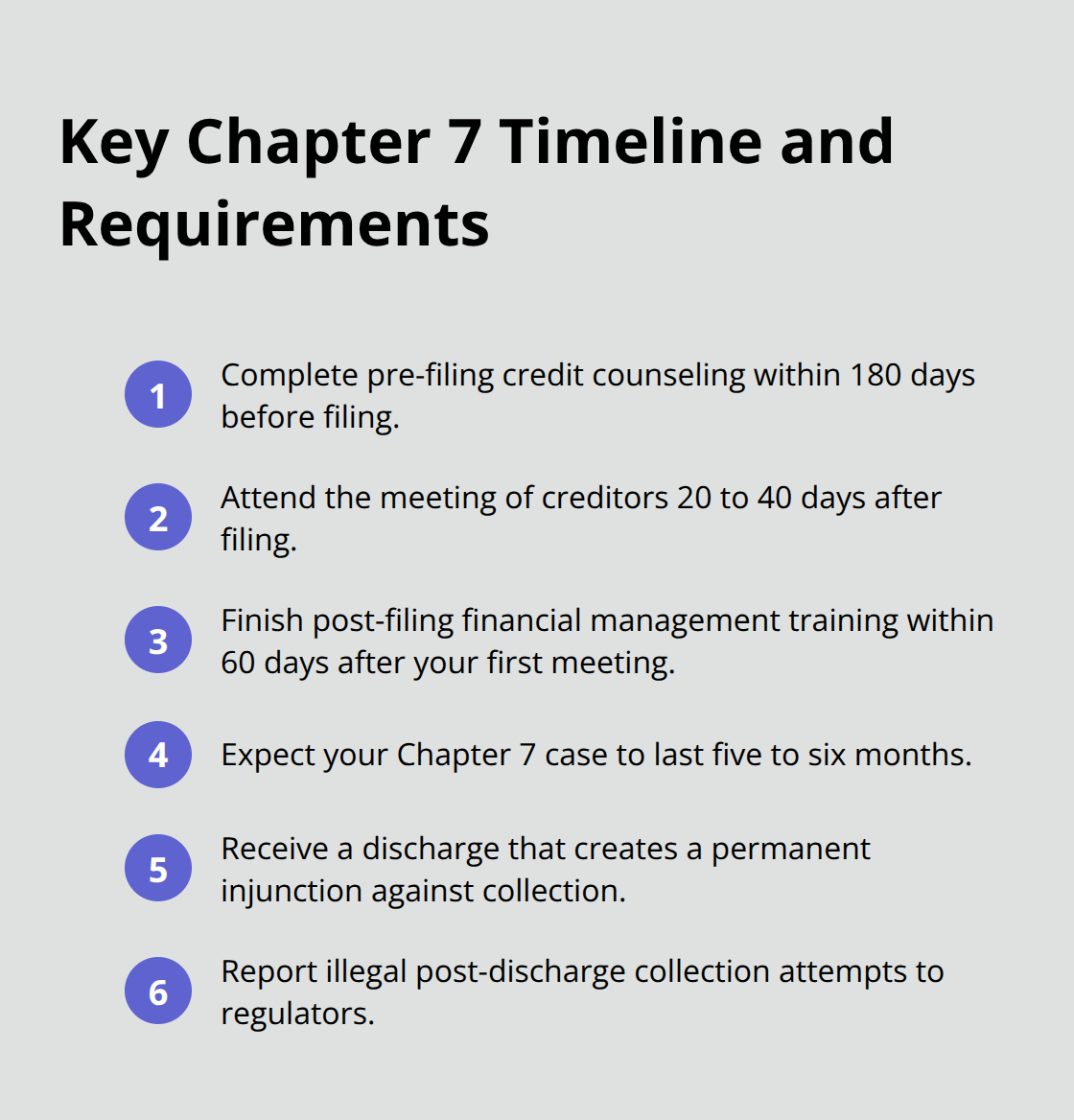 Key Chapter 7 Timeline and Requirements

1 Complete pre-filing credit counseling within 180 days before filing.

2 Attend the meeting of creditors 20 to 40 days after filing.

3 Finish post-filing financial management training within 60 days after your first meeting.

4 Expect your Chapter 7 case to last five to six months.

5 Receive a discharge that creates a permanent injunction against collection.

6 Report illegal post-discharge collection attempts to regulators.